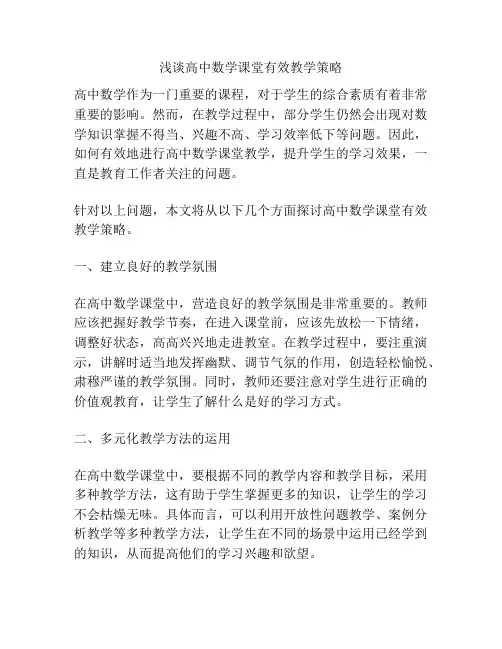 浅谈高中数学课堂有效教学策略

高中数学作为一门重要的课程，对于学生的综合素质有着非常重要的影响。然而，在教学过程中，部分学生仍然会出现对数学知识掌握不得当、兴趣不高、学习效率低下等问题。因此，如何有效地进行高中数学课堂教学，提升学生的学习效果，一直是教育工作者关注的问题。

针对以上问题，本文将从以下几个方面探讨高中数学课堂有效教学策略。

一、建立良好的教学氛围

在高中数学课堂中，营造良好的教学氛围是非常重要的。教师应该把握好教学节奏，在进入课堂前，应该先放松一下情绪，调整好状态，高高兴兴地走进教室。在教学过程中，要注重演示，讲解时适当地发挥幽默、调节气氛的作用，创造轻松愉悦、肃穆严谨的教学氛围。同时，教师还要注意对学生进行正确的价值观教育，让学生了解什么是好的学习方式。

二、多元化教学方法的运用

在高中数学课堂中，要根据不同的教学内容和教学目标，采用多种教学方法，这有助于学生掌握更多的知识，让学生的学习不会枯燥无味。具体而言，可以利用开放性问题教学、案例分析教学等多种教学方法，让学生在不同的场景中运用已经学到的知识，从而提高他们的学习兴趣和欲望。